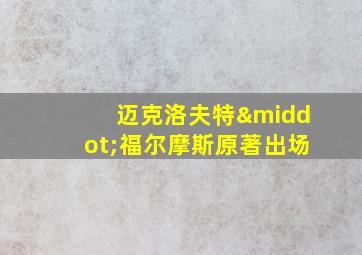 迈克洛夫特&middot;福尔摩斯原著出场